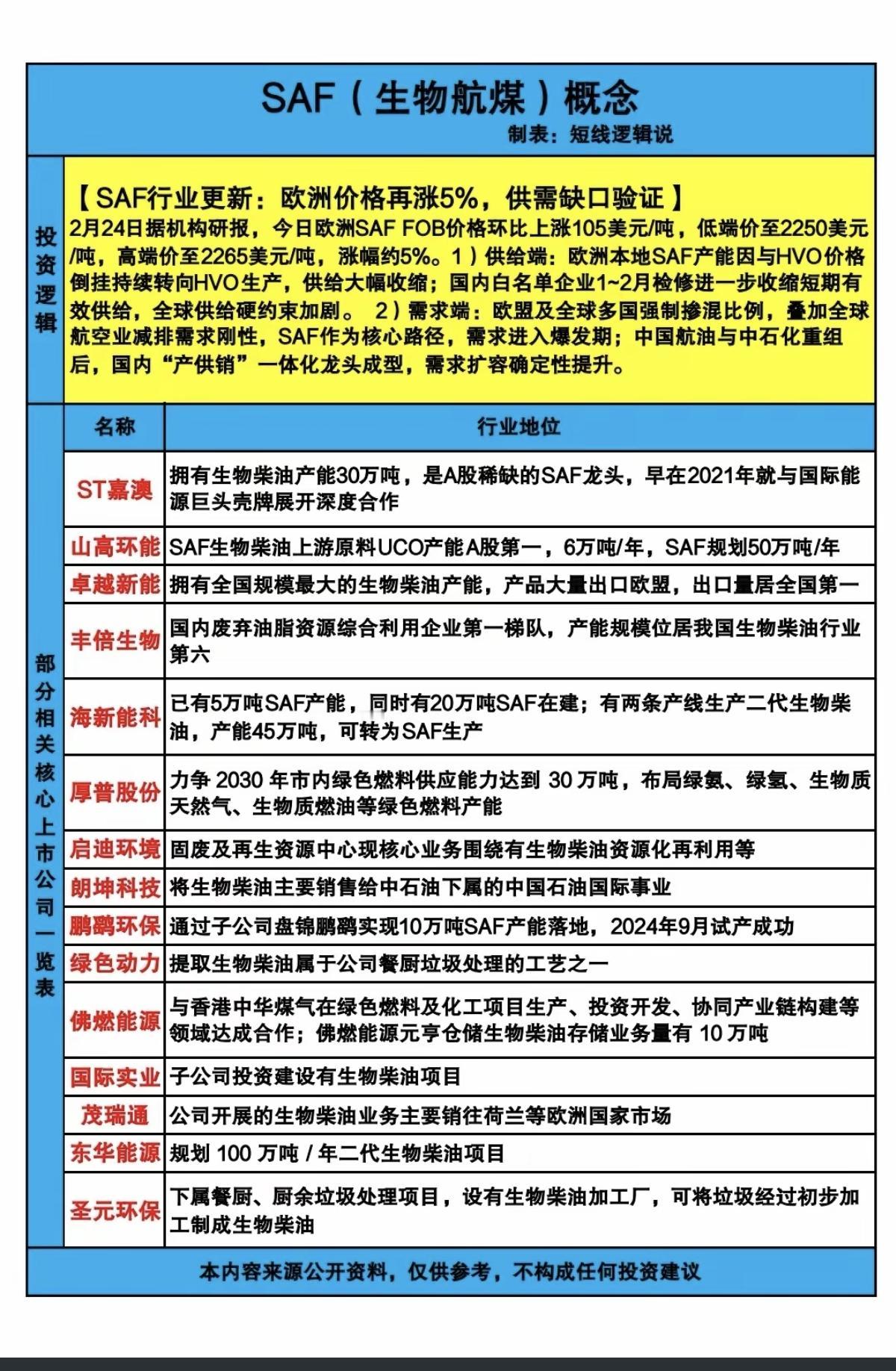 SAF（生物航煤）概念

制表：短线逻辑说

投资逻辑

【SAF行业更新：欧洲价格再涨5%，供需缺口验证】
2月24日据机构研报，今日欧洲SAF FOB价格环比上涨105美元/吨，低端价至2250美元/吨，高端价至2265美元/吨，涨幅约5%。1）供给端：欧洲本地SAF产能因与HVO价格倒挂持续转向HVO生产，供给大幅收缩；国内白名单企业1~2月检修进一步收缩短期有效供给，全球供给硬约束加剧。 2）需求端：欧盟及全球多国强制掺混比例，叠加全球航空业减排需求刚性，SAF作为核心路径，需求进入爆发期；中国航油与中石化重组后，国内“产供销”一体化龙头成型，需求扩容确定性提升。

部分相关核心上市公司一览表

| 名称 | 行业地位 |
|---|---|
| ST嘉澳 | 拥有生物柴油产能30万吨，是A股稀缺的SAF龙头，早在2021年就与国际能源巨头壳牌展开深度合作 |
| 山高环能 | SAF生物柴油上游原料UCO产能A股第一，6万吨/年，SAF规划50万吨/年 |
| 卓越新能 | 拥有全国规模最大的生物柴油产能，产品大量出口欧盟，出口量居全国第一 |
| 丰倍生物 | 国内废弃油脂资源综合利用企业第一梯队，产能规模位居我国生物柴油行业第六 |
| 海新能科 | 已有5万吨SAF产能，同时有20万吨SAF在建；有两条产线生产二代生物柴油，产能45万吨，可转为SAF生产 |
| 厚普股份 | 力争 2030 年市内绿色燃料供应能力达到 30 万吨，布局绿氨、绿氢、生物质天然气、生物质燃油等绿色燃料产能 |
| 启迪环境 | 固废及再生资源中心现核心业务围绕有生物柴油资源化再利用等 |
| 朗坤科技 | 将生物柴油主要销售给中石油下属的中国石油国际事业 |
| 鹏鹞环保 | 通过子公司盘锦鹏鹞实现10万吨SAF产能落地，2024年9月试产成功 |
| 绿色动力 | 提取生物柴油属于公司餐厨垃圾处理的工艺之一 |
| 佛燃能源 | 与香港中华煤气在绿色燃料及化工项目生产、投资开发、协同产业链构建等领域达成合作；佛燃能源元亨仓储生物柴油存储业务量有 10 万吨 |
| 国际实业 | 子公司投资建设有生物柴油项目 |
| 茂瑞通 | 公司开展的生物柴油业务主要销往荷兰等欧洲国家市场 |
| 东华能源 | 规划 100 万吨 / 年二代生物柴油项目 |
| 圣元环保 | 下属餐厨、厨余垃圾处理项目，设有生物柴油加工厂，可将垃圾经过初步加工制成生物柴油 |

本内容来源公开资料，仅供参考，不构成任何投资建议